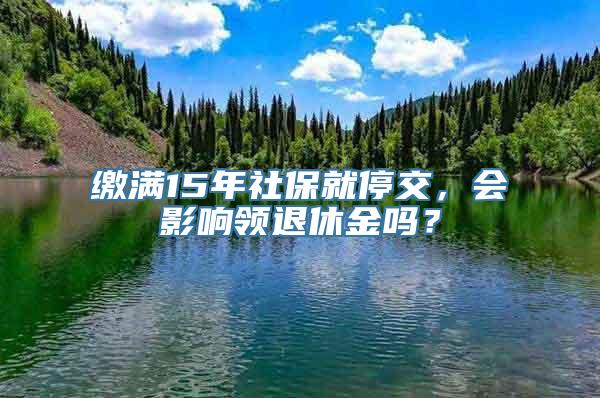 缴满15年社保就停交，会影响领退休金吗？